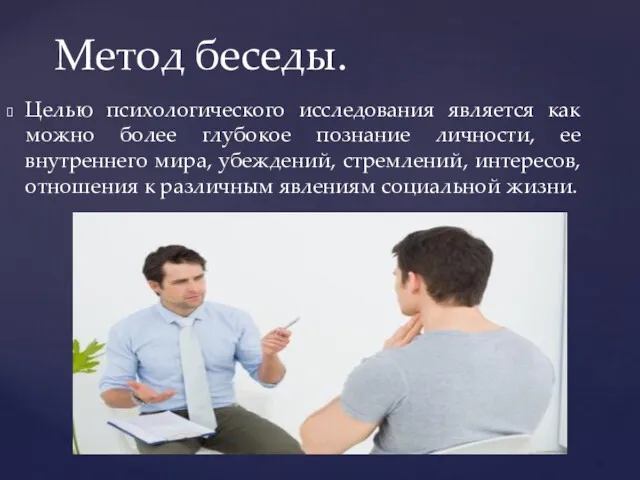 Метод беседы.

Целью психологического исследования является как можно более глубокое познание личности, ее внутреннего мира, убеждений, стремлений, интересов, отношения к различным явлениям социальной жизни.